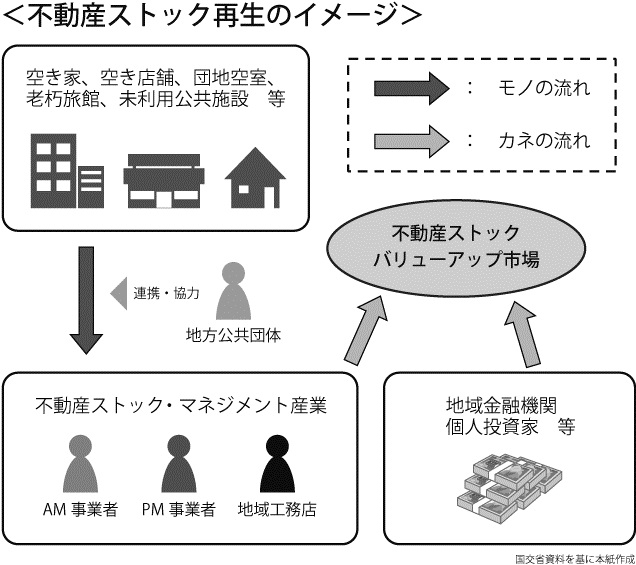 ＜不動産ストック再生のイメージ＞

空き家、空き店舗、団地空室、老朽旅館、未利用公共施設　等

：　モノの流れ

：　カネの流れ

不動産ストック
バリューアップ市場

連携・協力

地方公共団体

不動産ストック・マネジメント産業

AM 事業者　PM 事業者　地域工務店

地域金融機関
個人投資家　等

国交省資料を基に本紙作成